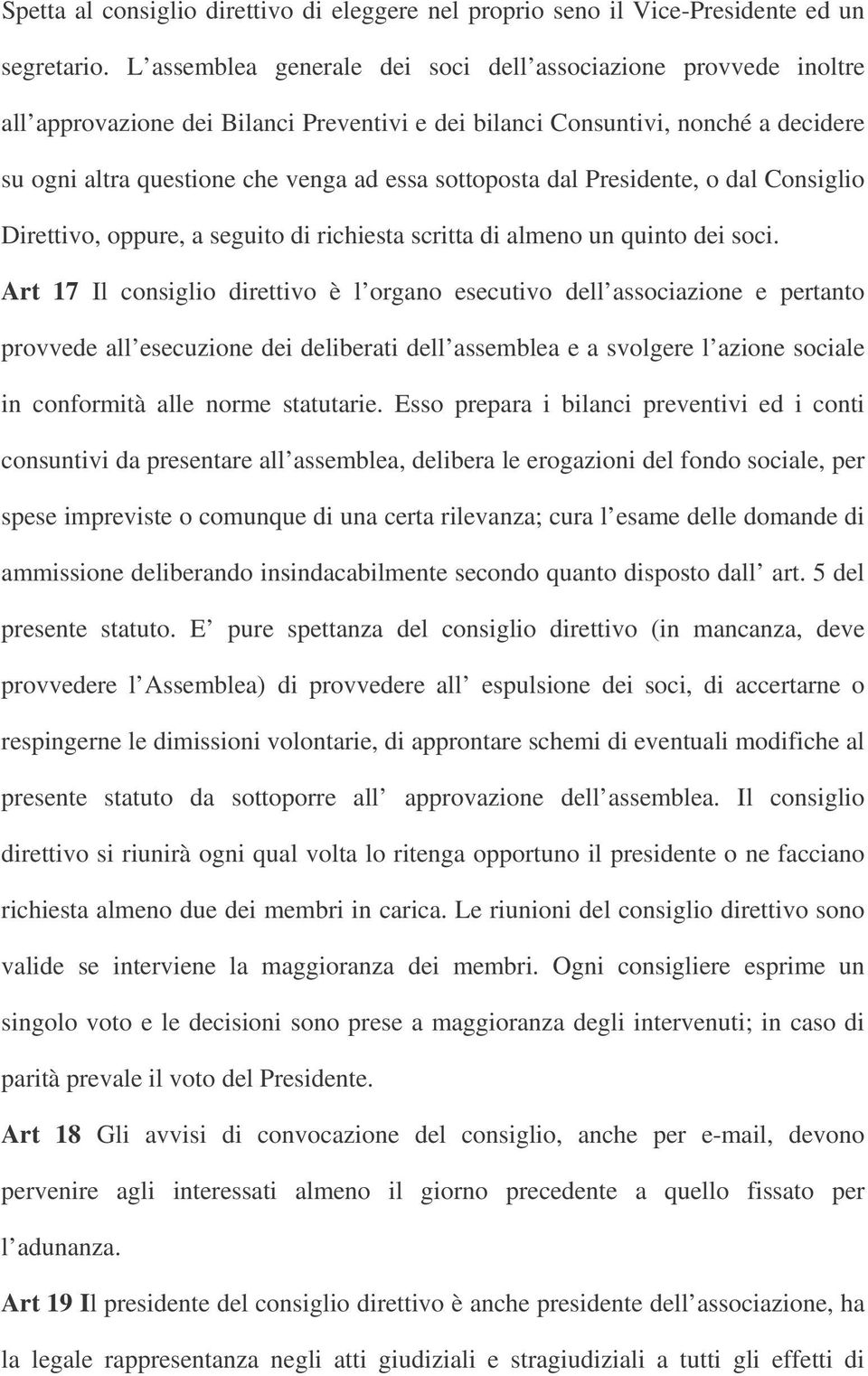 Spetta al consiglio direttivo di eleggere nel proprio seno il Vice-Presidente ed un segretario. L assemblea generale dei soci dell associazione provvede inoltre all approvazione dei Bilanci Preventivi e dei bilanci Consuntivi, nonché a decidere su ogni altra questione che venga ad essa sottoposta dal Presidente, o dal Consiglio Direttivo, oppure, a seguito di richiesta scritta di almeno un quinto dei soci.

Art 17 Il consiglio direttivo è l organo esecutivo dell associazione e pertanto provvede all esecuzione dei deliberati dell assemblea e a svolgere l azione sociale in conformità alle norme statutarie. Esso prepara i bilanci preventivi ed i conti consuntivi da presentare all assemblea, delibera le erogazioni del fondo sociale, per spese impreviste o comunque di una certa rilevanza; cura l esame delle domande di ammissione deliberando insindacabilmente secondo quanto disposto dall art. 5 del presente statuto. E pure spettanza del consiglio direttivo (in mancanza, deve provvedere l Assemblea) di provvedere all espulsione dei soci, di accertarne o respingerne le dimissioni volontarie, di approntare schemi di eventuali modifiche al presente statuto da sottoporre all approvazione dell assemblea. Il consiglio direttivo si riunirà ogni qual volta lo ritenga opportuno il presidente o ne facciano richiesta almeno due dei membri in carica. Le riunioni del consiglio direttivo sono valide se interviene la maggioranza dei membri. Ogni consigliere esprime un singolo voto e le decisioni sono prese a maggioranza degli intervenuti; in caso di parità prevale il voto del Presidente.

Art 18 Gli avvisi di convocazione del consiglio, anche per e-mail, devono pervenire agli interessati almeno il giorno precedente a quello fissato per l adunanza.

Art 19 Il presidente del consiglio direttivo è anche presidente dell associazione, ha la legale rappresentanza negli atti giudiziali e stragiudiziali a tutti gli effetti di